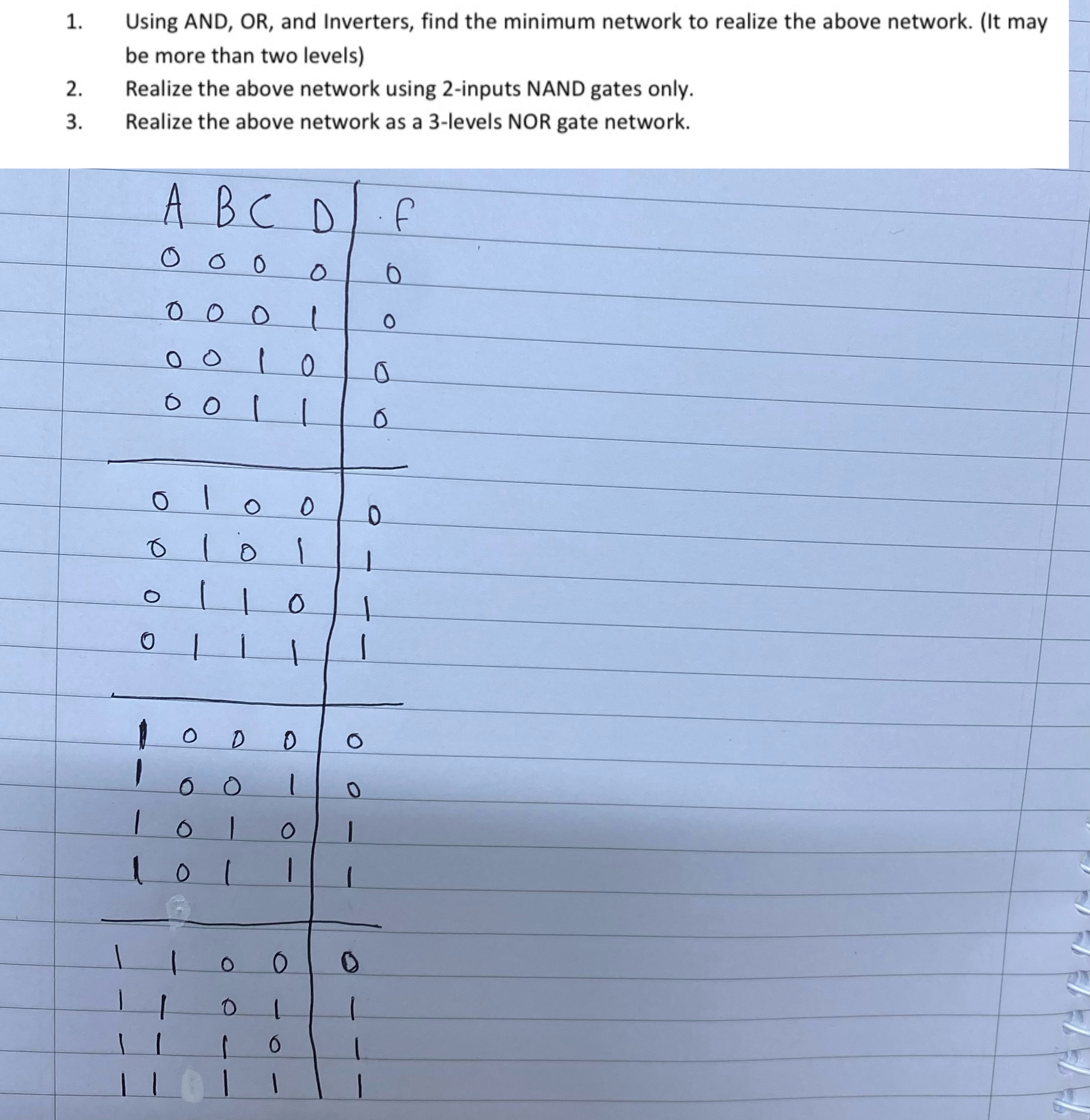 1. Using AND, OR, and Inverters, find the minimum network to realize the above network. (It may be more than two levels)

2. Realize the above network using 2-inputs NAND gates only.

3. Realize the above network as a 3-levels NOR gate network.

| A | B | C | D | F |
|---|---|---|---|---|
| 0 | 0 | 0 | 0 | 0 |
| 0 | 0 | 0 | 1 | 0 |
| 0 | 0 | 1 | 0 | 0 |
| 0 | 0 | 1 | 1 | 0 |
| 0 | 1 | 0 | 0 | 0 |
| 0 | 1 | 0 | 1 | 1 |
| 0 | 1 | 1 | 0 | 1 |
| 0 | 1 | 1 | 1 | 1 |
| 1 | 0 | 0 | 0 | 0 |
| 1 | 0 | 0 | 1 | 0 |
| 1 | 0 | 1 | 0 | 1 |
| 1 | 0 | 1 | 1 | 1 |
| 1 | 1 | 0 | 0 | 0 |
| 1 | 1 | 0 | 1 | 1 |
| 1 | 1 | 1 | 0 | 1 |
| 1 | 1 | 1 | 1 | 1 |